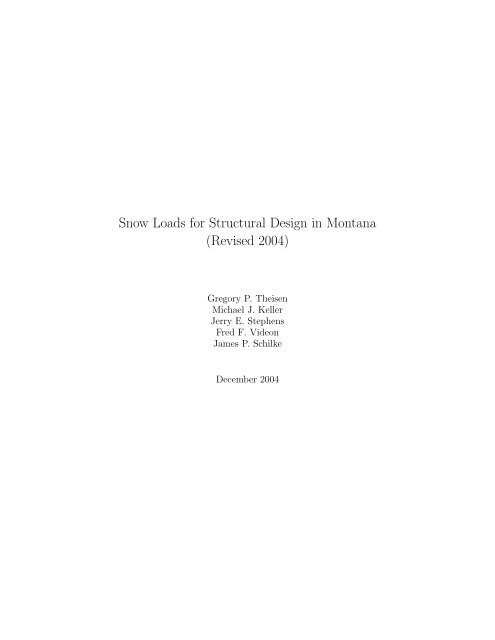 Snow Loads for Structural Design in Montana
(Revised 2004)

Gregory P. Theisen
Michael J. Keller
Jerry E. Stephens
Fred F. Videon
James P. Schilke

December 2004